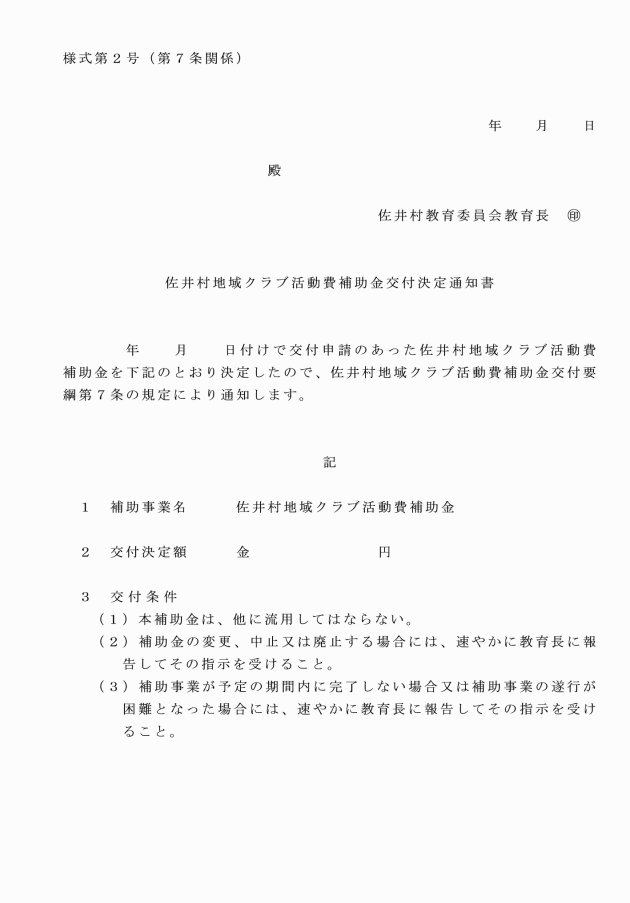 様式第２号（第７条関係）

年　　月　　日

殿

佐井村教育委員会教育長　㊞

佐井村地域クラブ活動費補助金交付決定通知書

年　　月　　日付けで交付申請のあった佐井村地域クラブ活動費補助金を下記のとおり決定したので、佐井村地域クラブ活動費補助金交付要綱第７条の規定により通知します。

記

１　補助事業名　　佐井村地域クラブ活動費補助金

２　交付決定額　　金　　　　　　円

３　交付条件
（１）本補助金は、他に流用してはならない。
（２）補助金の変更、中止又は廃止する場合には、速やかに教育長に報告してその指示を受けること。
（３）補助事業が予定の期間内に完了しない場合又は補助事業の遂行が困難となった場合には、速やかに教育長に報告してその指示を受けること。